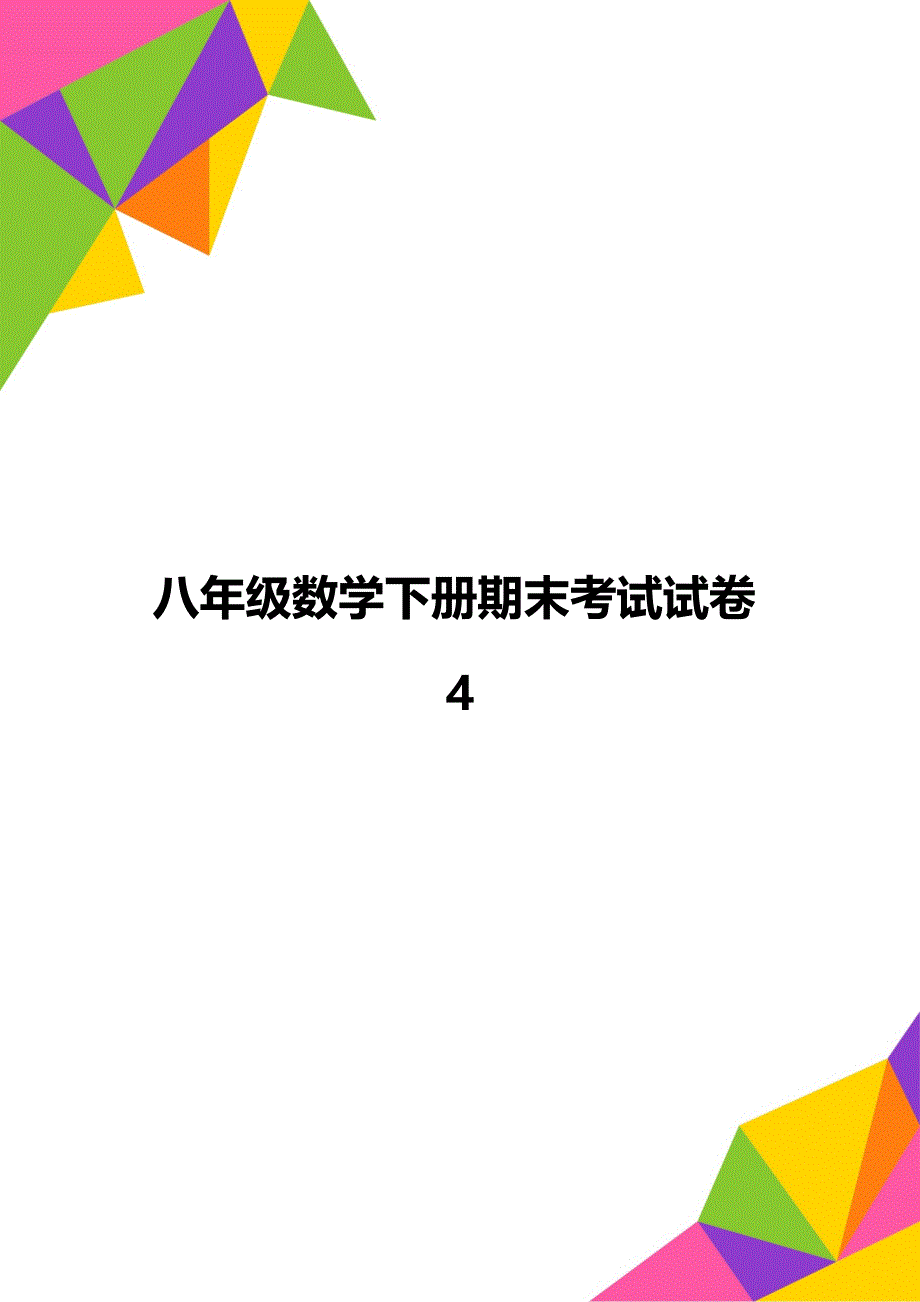 八年级数学下册期末考试试卷

4